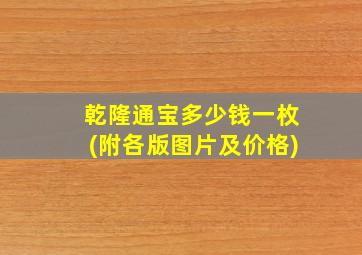 乾隆通宝多少钱一枚
(附各版图片及价格)